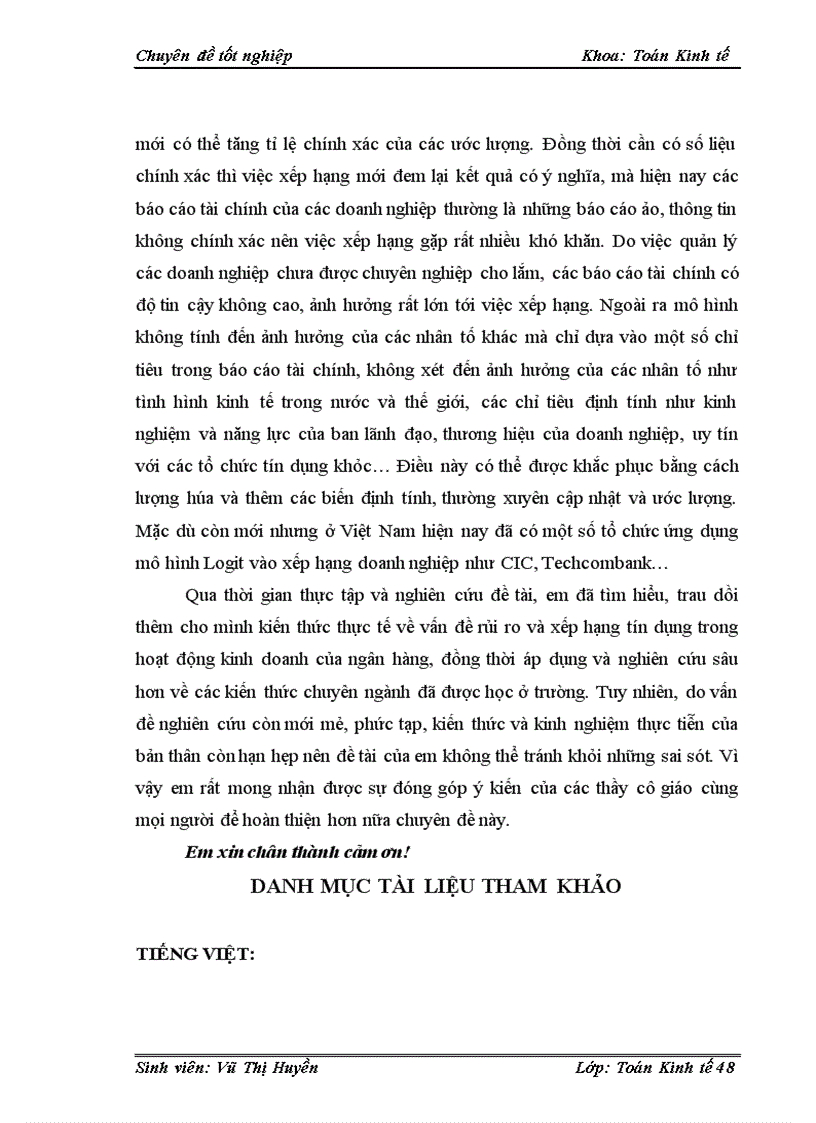 Chuyên đề tốt nghiệp Khoa: Toán Kinh tế

mới có thể tăng tỉ lệ chính xác của các ước lượng. Đồng thời cần có số liệu chính xác thì việc xếp hạng mới đem lại kết quả có ý nghĩa, mà hiện nay các báo cáo tài chính của các doanh nghiệp thường là những báo cáo ảo, thông tin không chính xác nên việc xếp hạng gặp rất nhiều khó khăn. Do việc quản lý các doanh nghiệp chưa được chuyên nghiệp cho lắm, các báo cáo tài chính có độ tin cậy không cao, ảnh hưởng rất lớn tới việc xếp hạng. Ngoài ra mô hình không tính đến ảnh hưởng của các nhân tố khác mà chỉ dựa vào một số chỉ tiêu trong báo cáo tài chính, không xét đến ảnh hưởng của các nhân tố như tình hình kinh tế trong nước và thế giới, các chỉ tiêu định tính như kinh nghiệm và năng lực của ban lãnh đạo, thương hiệu của doanh nghiệp, uy tín với các tổ chức tín dụng khỏc… Điều này có thể được khắc phục bằng cách lượng húa và thêm các biến định tính, thường xuyên cập nhật và ước lượng. Mặc dù còn mới nhưng ở Việt Nam hiện nay đã có một số tổ chức ứng dụng mô hình Logit vào xếp hạng doanh nghiệp như CIC, Techcombank…

Qua thời gian thực tập và nghiên cứu đề tài, em đã tìm hiểu, trau dồi thêm cho mình kiến thức thực tế về vấn đề rủi ro và xếp hạng tín dụng trong hoạt động kinh doanh của ngân hàng, đồng thời áp dụng và nghiên cứu sâu hơn về các kiến thức chuyên ngành đã được học ở trường. Tuy nhiên, do vấn đề nghiên cứu còn mới mẻ, phức tạp, kiến thức và kinh nghiệm thực tiễn của bản thân còn hạn hẹp nên đề tài của em không thể tránh khỏi những sai sót. Vì vậy em rất mong nhận được sự đóng góp ý kiến của các thầy cô giáo cùng mọi người để hoàn thiện hơn nữa chuyên đề này.

Em xin chân thành cảm ơn!

DANH MỤC TÀI LIỆU THAM KHẢO

TIẾNG VIỆT:

Sinh viên: Vũ Thị Huyền Lớp: Toán Kinh tế 48